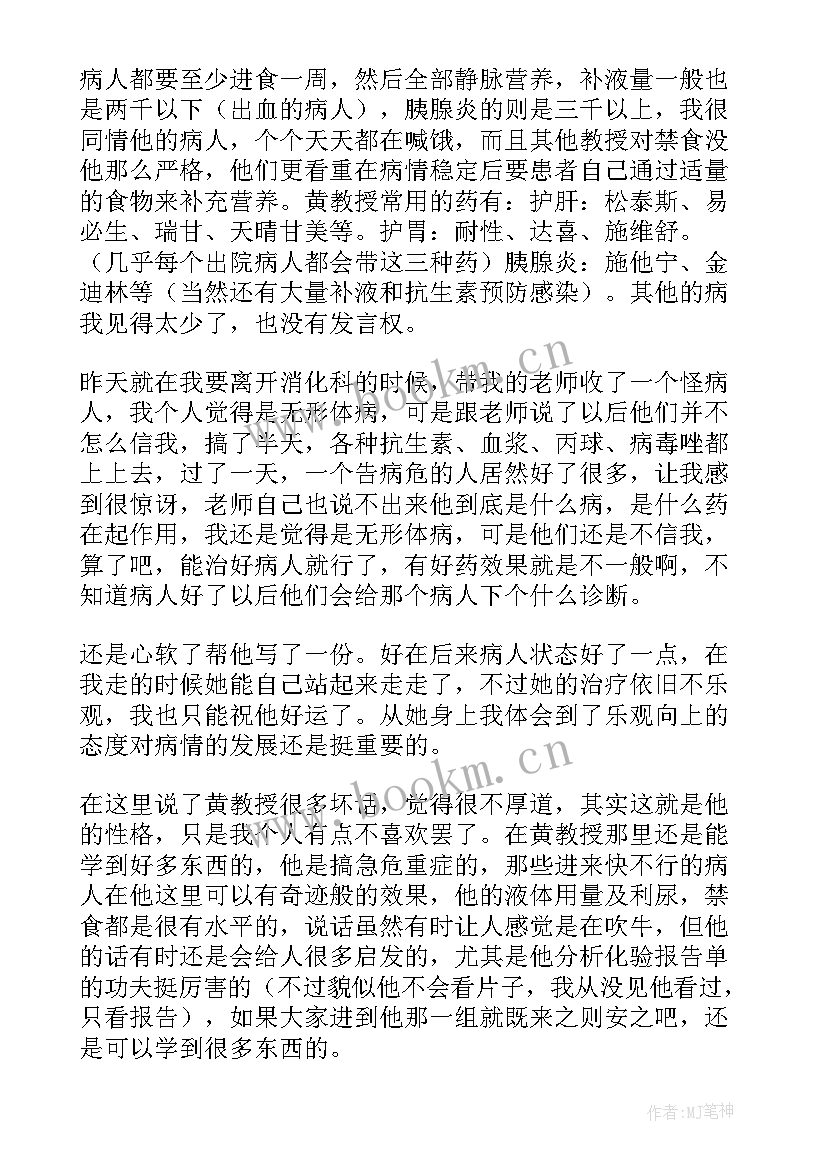 病人都要至少进食一周，然后全部静脉营养，补液量一般也是两千以下（出血的病人），胰腺炎的则是三千以上，我很同情他的病人，个个天天都在喊饿，而且其他教授对禁食没他那么严格，他们更看重在病情稳定后要患者自己通过适量的食物来补充营养。黄教授常用的药有：护肝：松泰斯、易必生、瑞甘、天晴甘美等。护胃：耐性、达喜、施维舒。（几乎每个出院病人都会带这三种药）胰腺炎：施他宁、金迪林等（当然还有大量补液和抗生素预防感染）。其他的病我见得太少了，也没有发言权。

昨天就在我要离开消化科的时候，带我的老师收了一个怪病人，我个人觉得是无形体病，可是跟老师说了以后他们并不怎么信我，搞了半天，各种抗生素、血浆、丙球、病毒唑都上上去，过了一天，一个告病危的人居然好了很多，让我感到很惊讶，老师自己也说不出来他到底是什么病，是什么药在起作用，我还是觉得是无形体病，可是他们还是不信我，算了吧，能治好病人就行了，有好药效果就是不一般啊，不知道病人好了以后他们会给那个病人下个什么诊断。

还是心软了帮他写了一份。好在后来病人状态好了一点，在我走的时候她能自己站起来走走了，不过她的治疗依旧不乐观，我也只能祝他好运了。从她身上我体会到了乐观向上的态度对病情的发展还是挺重要的。

在这里说了黄教授很多坏话，觉得很不厚道，其实这就是他的性格，只是我个人有点不喜欢罢了。在黄教授那里还是能学到好多东西的，他是搞急危重症的，那些进来快不行的病人在他这里可以有奇迹般的效果，他的液体用量及利尿，禁食都是很有水平的，说话虽然有时让人感觉是在吹牛，但他的话有时还是会给人很多启发的，尤其是他分析化验报告单的功夫挺厉害的（不过貌似他不会看片子，我从没见他看过，只看报告），如果大家进到他那一组就既来之则安之吧，还是可以学到很多东西的。

www.bookm.cn

www.bookm.cn

作者：MJ笔神